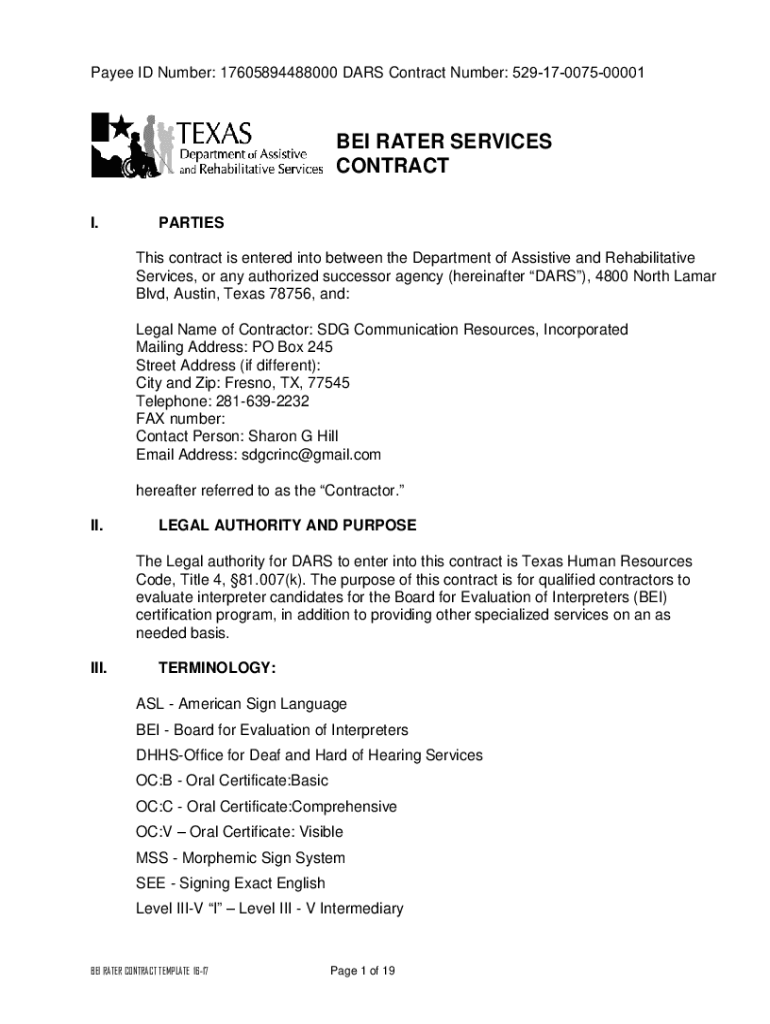 Payee ID Number: 17605894488000 DARS Contract Number: 529-17-0075-00001

TEXAS
Department of Assistive and Rehabilitative Services

BEI RATER SERVICES CONTRACT

I. PARTIES

This contract is entered into between the Department of Assistive and Rehabilitative Services, or any authorized successor agency (hereinafter “DARS”), 4800 North Lamar Blvd, Austin, Texas 78756, and:

Legal Name of Contractor: SDG Communication Resources, Incorporated
Mailing Address: PO Box 245
Street Address (if different):
City and Zip: Fresno, TX, 77545
Telephone: 281-639-2232
FAX number:
Contact Person: Sharon G Hill
Email Address: sdgcrinc@gmail.com

hereafter referred to as the “Contractor.”

II. LEGAL AUTHORITY AND PURPOSE

The Legal authority for DARS to enter into this contract is Texas Human Resources Code, Title 4, §81.007(k). The purpose of this contract is for qualified contractors to evaluate interpreter candidates for the Board for Evaluation of Interpreters (BEI) certification program, in addition to providing other specialized services on an as needed basis.

III. TERMINOLOGY:

ASL - American Sign Language

BEI - Board for Evaluation of Interpreters

DHHS-Office for Deaf and Hard of Hearing Services

OC:B - Oral Certificate:Basic

OC:C - Oral Certificate:Comprehensive

OC:V – Oral Certificate: Visible

MSS - Morphemic Sign System

SEE - Signing Exact English

Level III-V “I” – Level III - V Intermediary

BEI RATER CONTRACT TEMPLATE 16-17

Page 1 of 19